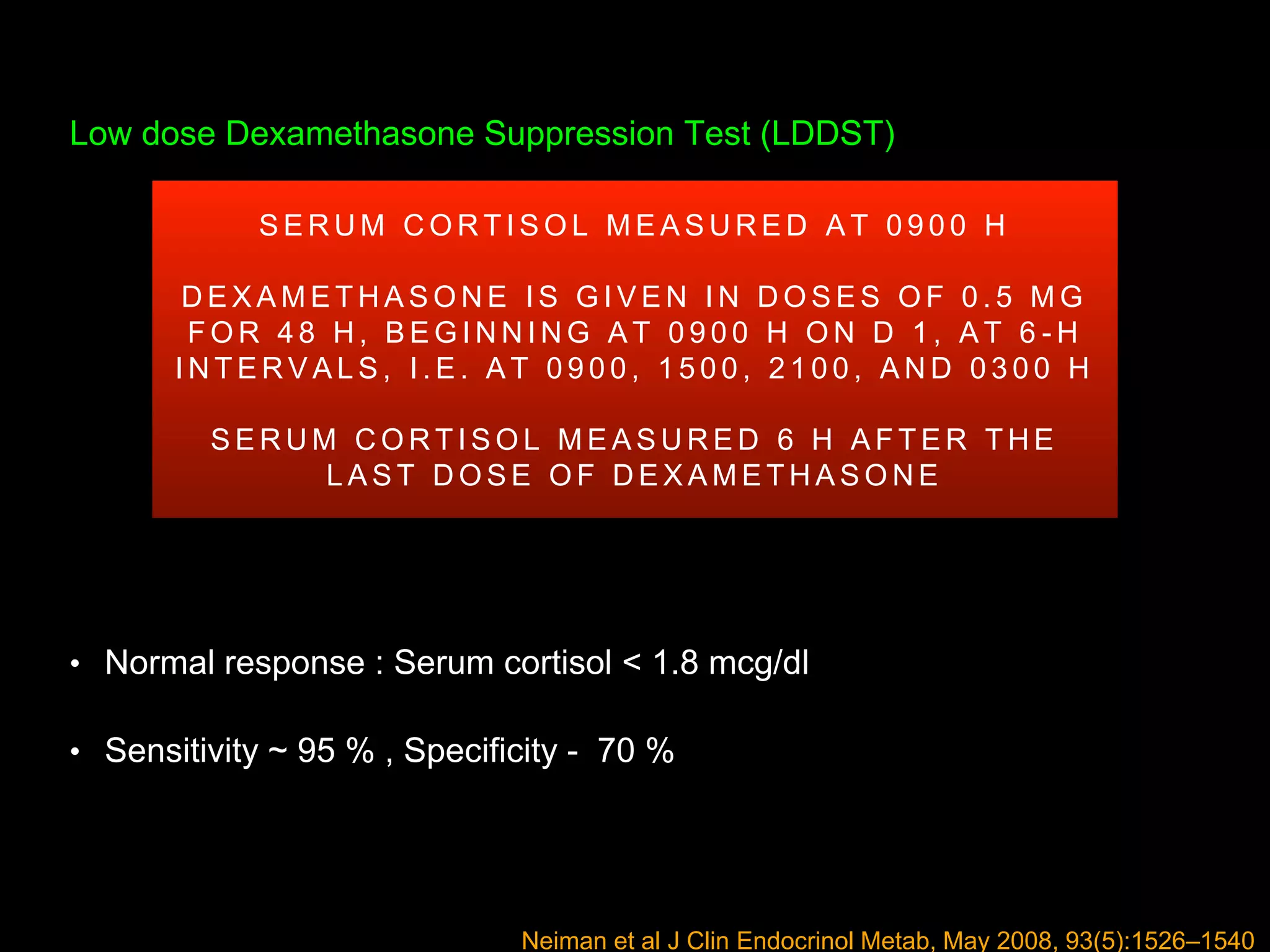 Low dose Dexamethasone Suppression Test (LDDST)

SERUM CORTISOL MEASURED AT 0900 H

DEXAMETHASONE IS GIVEN IN DOSES OF 0.5 MG FOR 48 H, BEGINNING AT 0900 H ON D 1, AT 6-H INTERVALS, I.E. AT 0900, 1500, 2100, AND 0300 H

SERUM CORTISOL MEASURED 6 H AFTER THE LAST DOSE OF DEXAMETHASONE

• Normal response : Serum cortisol < 1.8 mcg/dl

• Sensitivity ~ 95 % , Specificity - 70 %

Neiman et al J Clin Endocrinol Metab, May 2008, 93(5):1526–1540